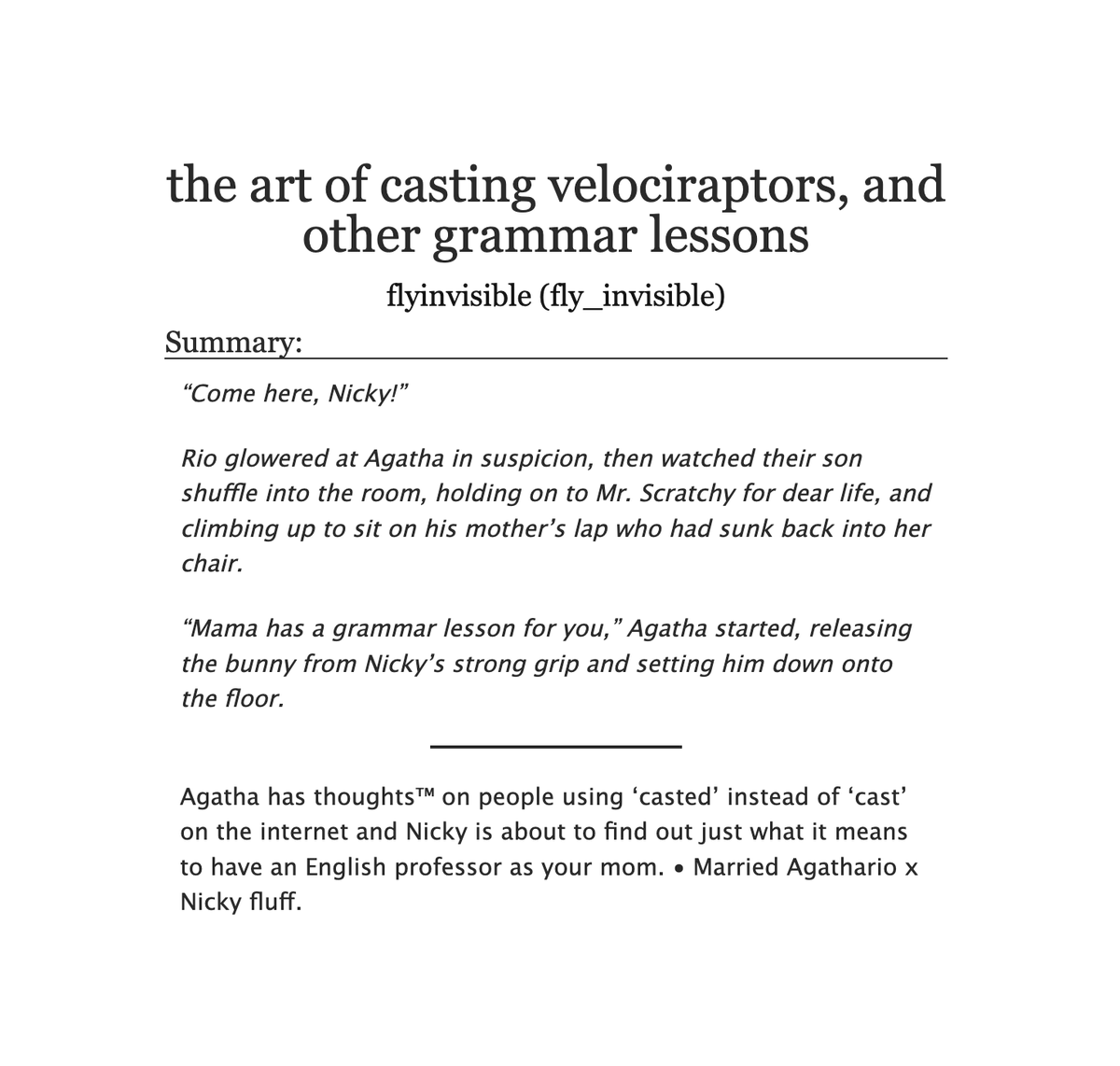 the art of casting velociraptors, and other grammar lessons

flyinvisible (fly_invisible)

Summary:

"Come here, Nicky!"

Rio glowered at Agatha in suspicion, then watched their son shuffle into the room, holding on to Mr. Scratchy for dear life, and climbing up to sit on his mother's lap who had sunk back into her chair.

"Mama has a grammar lesson for you," Agatha started, releasing the bunny from Nicky's strong grip and setting him down onto the floor.

Agatha has thoughts™ on people using 'casted' instead of 'cast' on the internet and Nicky is about to find out just what it means to have an English professor as your mom. • Married Agathario x Nicky fluff.